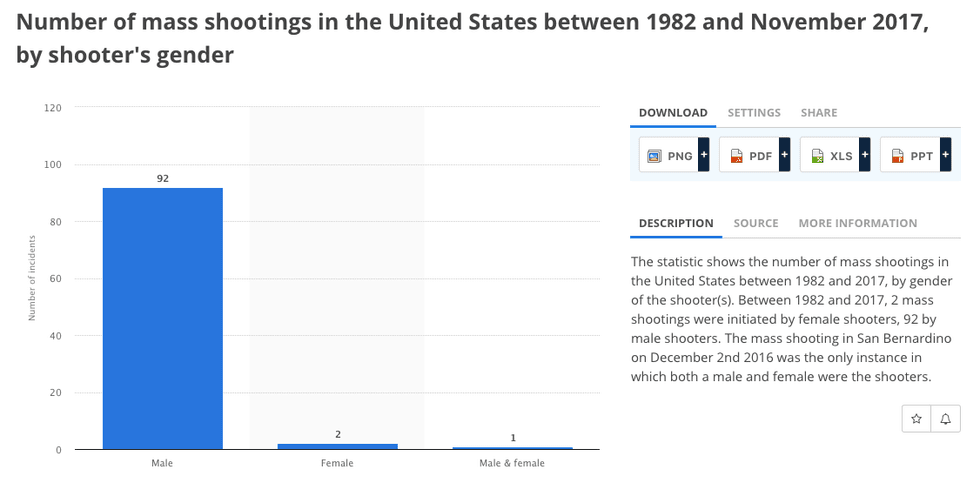 Number of mass shootings in the United States between 1982 and November 2017, by shooter's gender

120
100
80
60
40
20
0
Number of incidents

92
2
1

Male
Female
Male & female

DOWNLOAD SETTINGS SHARE

PNG + PDF + XLS + PPT +

DESCRIPTION SOURCE MORE INFORMATION

The statistic shows the number of mass shootings in the United States between 1982 and 2017, by gender of the shooter(s). Between 1982 and 2017, 2 mass shootings were initiated by female shooters, 92 by male shooters. The mass shooting in San Bernardino on December 2nd 2016 was the only instance in which both a male and female were the shooters.